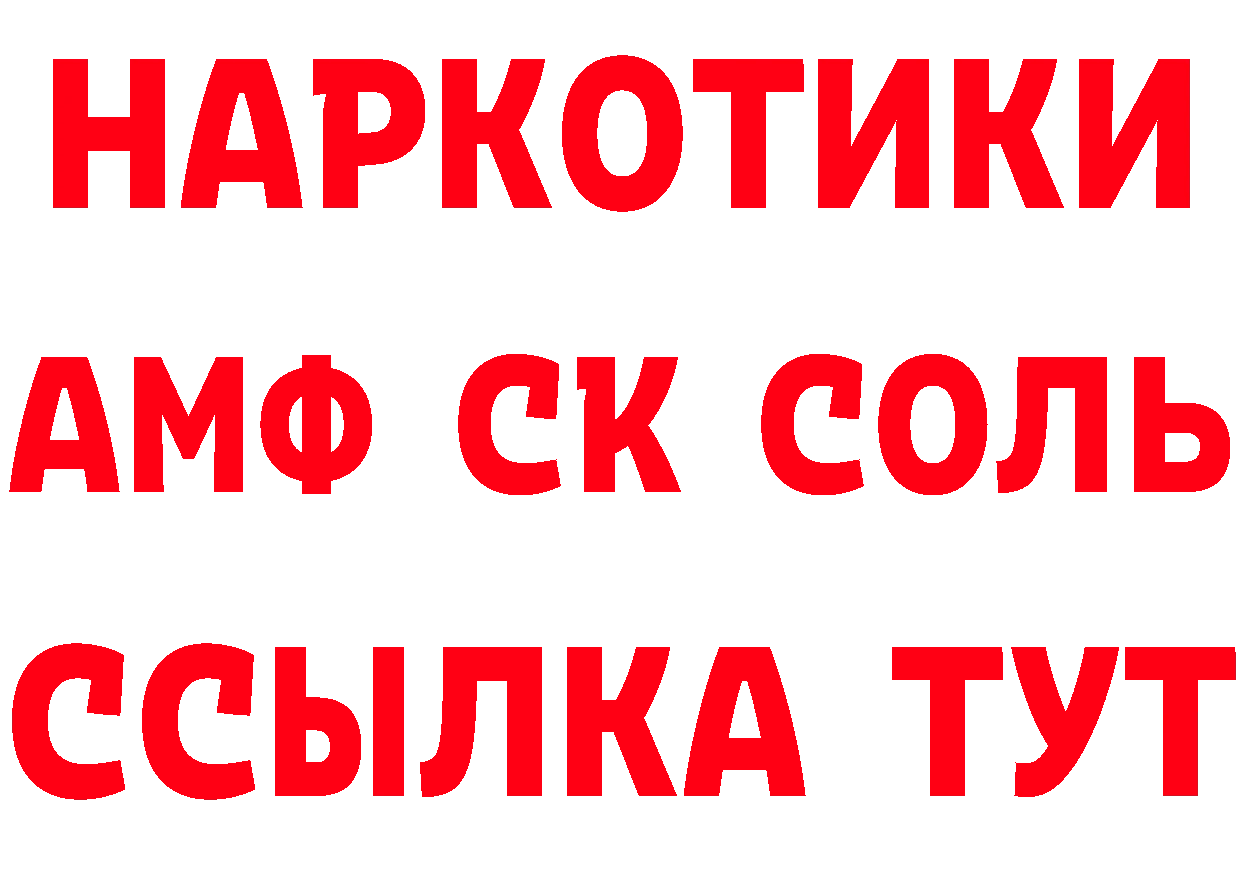 НАРКОТИКИ

АМФ СК СОЛЬ

ССЫЛКА ТУТ